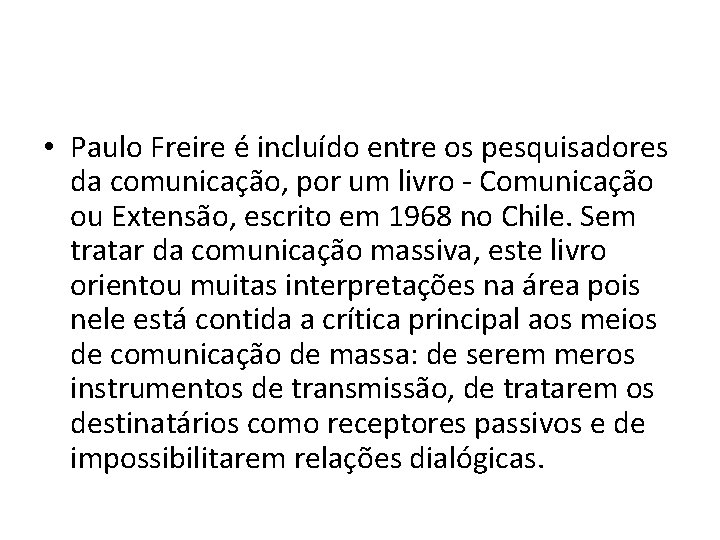 • Paulo Freire é incluído entre os pesquisadores da comunicação, por um livro - Comunicação ou Extensão, escrito em 1968 no Chile. Sem tratar da comunicação massiva, este livro orientou muitas interpretações na área pois nele está contida a crítica principal aos meios de comunicação de massa: de serem meros instrumentos de transmissão, de tratarem os destinatários como receptores passivos e de impossibilitarem relações dialógicas.